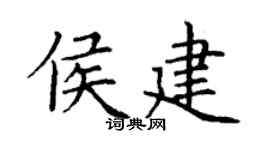 侯建
词典网